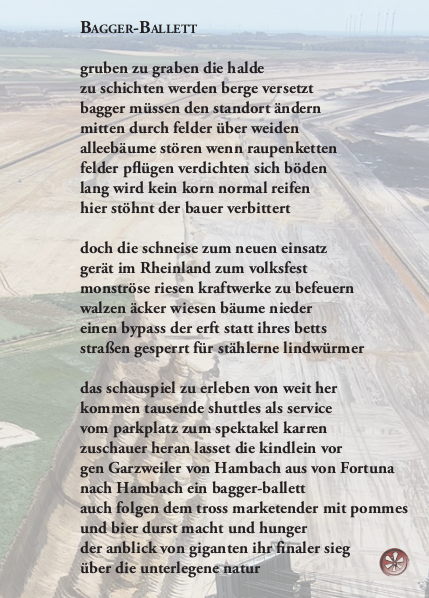 BAGGER-BALLETT

gruben zu graben die halde
zu schichten werden berge versetzt
bagger müssen den standort ändern
mitten durch felder über weiden
alleebäume stören wenn raupenketten
felder pflügen verdichten sich böden
lang wird kein korn normal reifen
hier stöhnt der bauer verbittert

doch die schneise zum neuen einsatz
gerät im Rheinland zum volksfest
monströse riesen kraftwerke zu befeuern
walzen äcker wiesen bäume nieder
einen bypass der erft statt ihres betts
straßen gesperrt für stählerne lindwürmer

das schauspiel zu erleben von weit her
kommen tausende shuttles als service
vom parkplatz zum spektakel karren
zuschauer heran lasset die kindlein vor
gen Garzweiler von Hambach aus von Fortuna
nach Hambach ein bagger-ballett
auch folgen dem tross marketender mit pommes
und bier durst macht und hunger
der anblick von giganten ihr finaler sieg
über die unterlegene natur